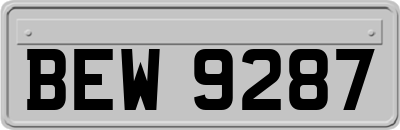 BEW 9287